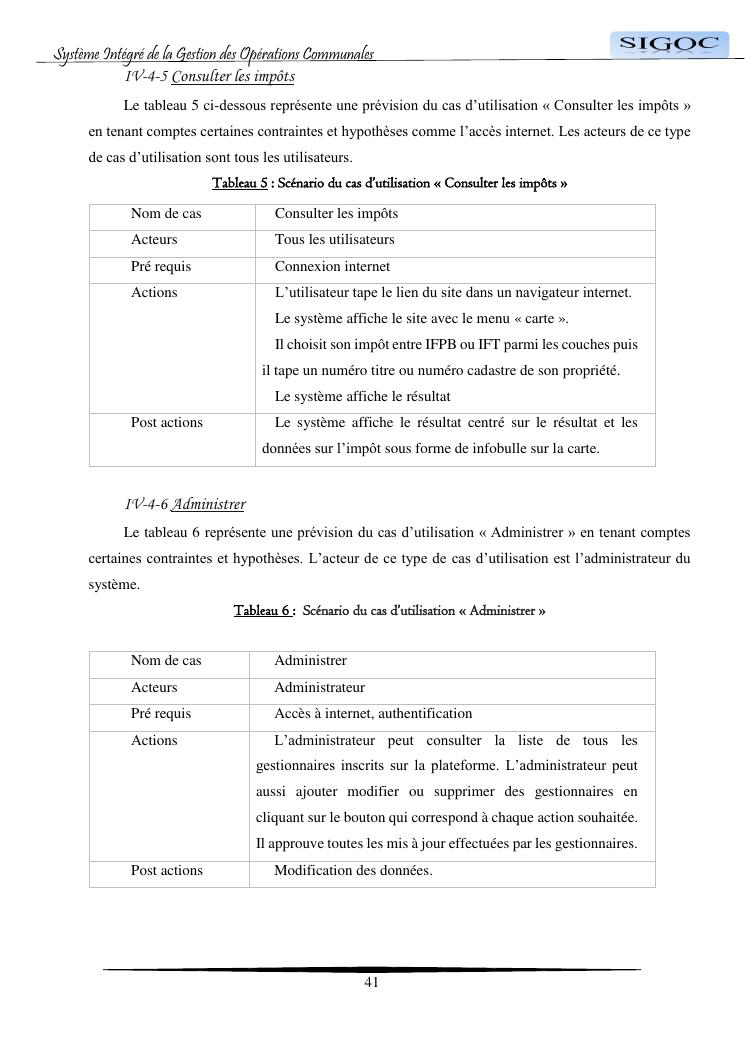 Système Intégré de la Gestion des Opérations Communales
SIGOC

IV-4-5 Consulter les impôts

Le tableau 5 ci-dessous représente une prévision du cas d'utilisation « Consulter les impôts » en tenant comptes certaines contraintes et hypothèses comme l'accès internet. Les acteurs de ce type de cas d'utilisation sont tous les utilisateurs.

Tableau 5 : Scénario du cas d'utilisation « Consulter les impôts »

| Nom de cas | Consulter les impôts |
|---|---|
| Acteurs | Tous les utilisateurs |
| Pré requis | Connexion internet |
| Actions | L'utilisateur tape le lien du site dans un navigateur internet. Le système affiche le site avec le menu « carte ». Il choisit son impôt entre IFPB ou IFT parmi les couches puis il tape un numéro titre ou numéro cadastre de son propriété. Le système affiche le résultat |
| Post actions | Le système affiche le résultat centré sur le résultat et les données sur l'impôt sous forme de infobulle sur la carte. |

IV-4-6 Administrer

Le tableau 6 représente une prévision du cas d'utilisation « Administrer » en tenant comptes certaines contraintes et hypothèses. L'acteur de ce type de cas d'utilisation est l'administrateur du système.

Tableau 6 : Scénario du cas d'utilisation « Administrer »

| Nom de cas | Administrer |
|---|---|
| Acteurs | Administrateur |
| Pré requis | Accès à internet, authentification |
| Actions | L'administrateur peut consulter la liste de tous les gestionnaires inscrits sur la plateforme. L'administrateur peut aussi ajouter modifier ou supprimer des gestionnaires en cliquant sur le bouton qui correspond à chaque action souhaitée. Il approuve toutes les mis à jour effectuées par les gestionnaires. |
| Post actions | Modification des données. |

41